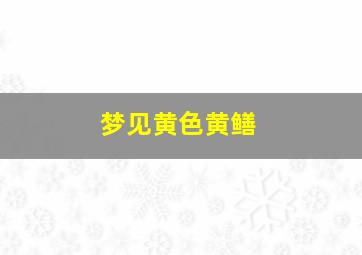 梦见黄色黄鳝